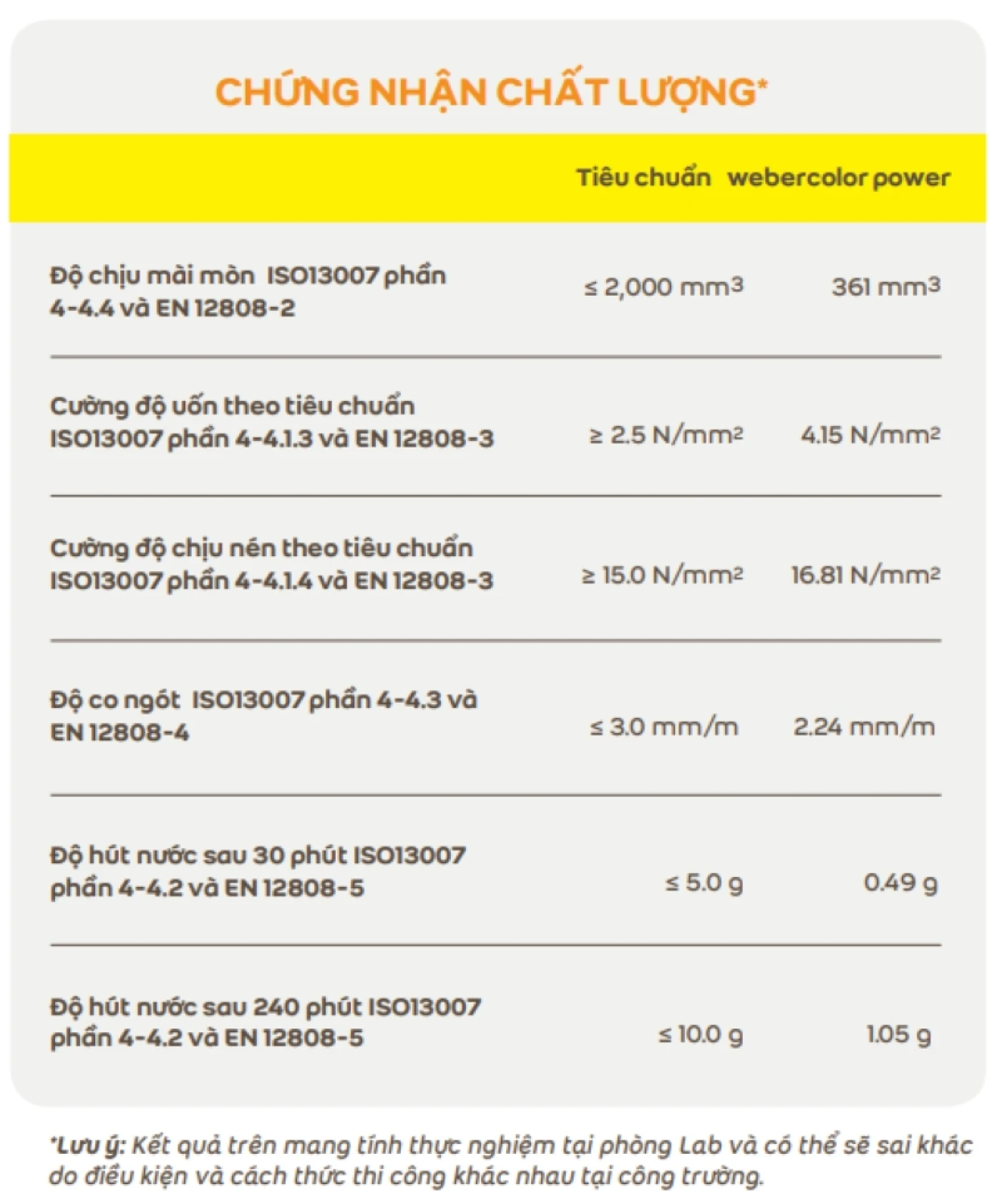 CHỨNG NHẬN CHẤT LƯỢNG*

| | Tiêu chuẩn | webercolor power |
|---|---|---|
| Độ chịu mài mòn ISO13007 phần 4-4.4 và EN 12808-2 | ≤ 2,000 $mm^3$ | 361 $mm^3$ |
| Cường độ uốn theo tiêu chuẩn ISO13007 phần 4-4.1.3 và EN 12808-3 | ≥ 2.5 $N/mm^2$ | 4.15 $N/mm^2$ |
| Cường độ chịu nén theo tiêu chuẩn ISO13007 phần 4-4.1.4 và EN 12808-3 | ≥ 15.0 $N/mm^2$ | 16.81 $N/mm^2$ |
| Độ co ngót ISO13007 phần 4-4.3 và EN 12808-4 | ≤ 3.0 mm/m | 2.24 mm/m |
| Độ hút nước sau 30 phút ISO13007 phần 4-4.2 và EN 12808-5 | ≤ 5.0 g | 0.49 g |
| Độ hút nước sau 240 phút ISO13007 phần 4-4.2 và EN 12808-5 | ≤ 10.0 g | 1.05 g |

*Lưu ý: Kết quả trên mang tính thực nghiệm tại phòng Lab và có thể sẽ sai khác do điều kiện và cách thức thi công khác nhau tại công trường.